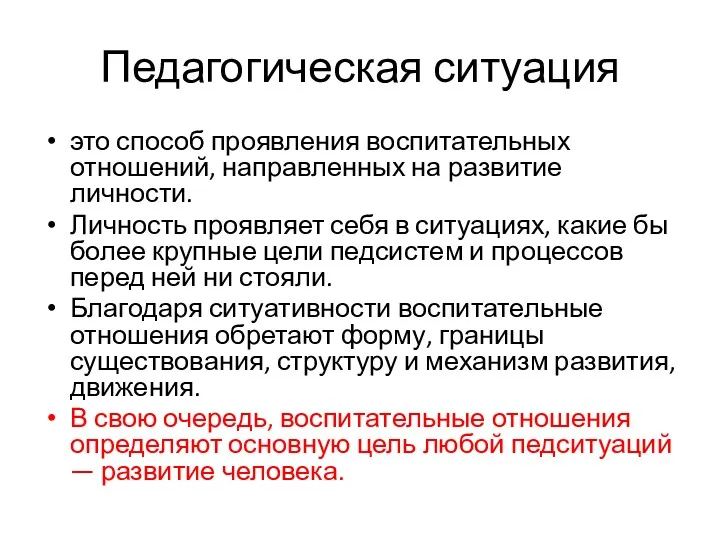 Педагогическая ситуация

• это способ проявления воспитательных отношений, направленных на развитие личности.
• Личность проявляет себя в ситуациях, какие бы более крупные цели педсистем и процессов перед ней ни стояли.
• Благодаря ситуативности воспитательные отношения обретают форму, границы существования, структуру и механизм развития, движения.
• В свою очередь, воспитательные отношения определяют основную цель любой педситуаций — развитие человека.